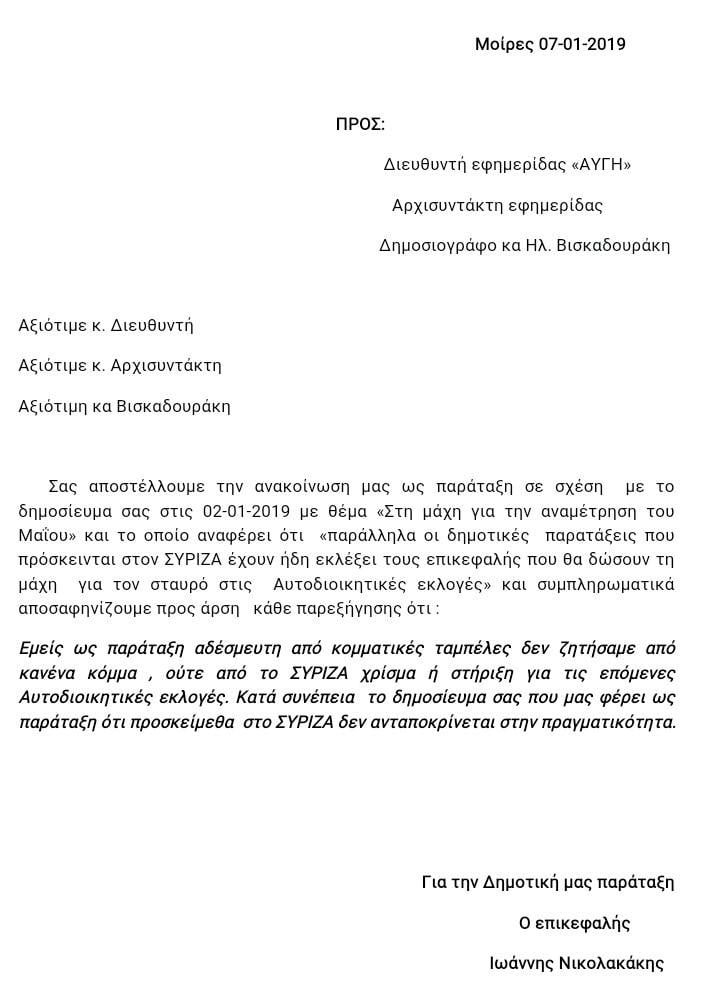 Μοίρες 07-01-2019

ΠΡΟΣ:

Διευθυντή εφημερίδας «ΑΥΓΗ»

Αρχισυντάκτη εφημερίδας

Δημοσιογράφο κα Ηλ. Βισκαδουράκη

Αξιότιμε κ. Διευθυντή

Αξιότιμε κ. Αρχισυντάκτη

Αξιότιμη κα Βισκαδουράκη

Σας αποστέλλουμε την ανακοίνωση μας ως παράταξη σε σχέση με το δημοσίευμα σας στις 02-01-2019 με θέμα «Στη μάχη για την αναμέτρηση του Μαΐου» και το οποίο αναφέρει ότι «παράλληλα οι δημοτικές παρατάξεις που πρόσκεινται στον ΣΥΡΙΖΑ έχουν ήδη εκλέξει τους επικεφαλής που θα δώσουν τη μάχη για τον σταυρό στις Αυτοδιοικητικές εκλογές» και συμπληρωματικά αποσαφηνίζουμε προς άρση κάθε παρεξήγησης ότι :

Εμείς ως παράταξη αδέσμευτη από κομματικές ταμπέλες δεν ζητήσαμε από κανένα κόμμα , ούτε από το ΣΥΡΙΖΑ χρίσμα ή στήριξη για τις επόμενες Αυτοδιοικητικές εκλογές. Κατά συνέπεια το δημοσίευμα σας που μας φέρει ως παράταξη ότι προσκείμεθα στο ΣΥΡΙΖΑ δεν ανταποκρίνεται στην πραγματικότητα.

Για την Δημοτική μας παράταξη

Ο επικεφαλής

Ιωάννης Νικολακάκης